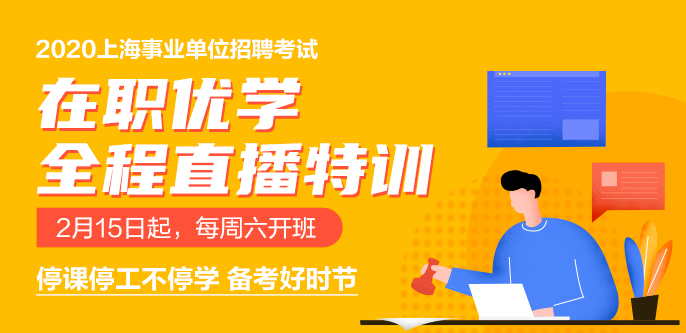 2020上海事业单位招聘考试

在职优学
全程直播特训

2月15日起，每周六开班

停课停工不停学 备考好时节